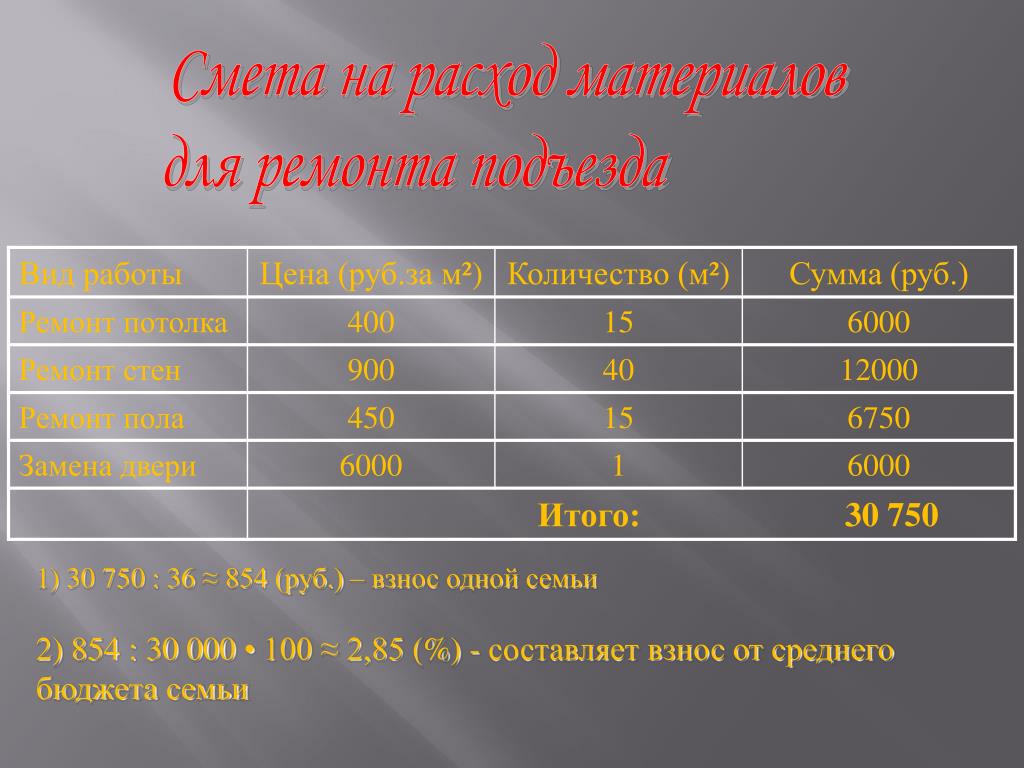 Смета на расход материалов для ремонта подъезда

| Вид работы | Цена (руб.за м²) | Количество (м²) | Сумма (руб.) |
|---|---|---|---|
| Ремонт потолка | 400 | 15 | 6000 |
| Ремонт стен | 900 | 40 | 12000 |
| Ремонт пола | 450 | 15 | 6750 |
| Замена двери | 6000 | 1 | 6000 |
| | | Итого: | 30 750 |

1) 30 750 : 36 ≈ 854 (руб.) – взнос одной семьи

2) 854 : 30 000 • 100 ≈ 2,85 (%) - составляет взнос от среднего бюджета семьи